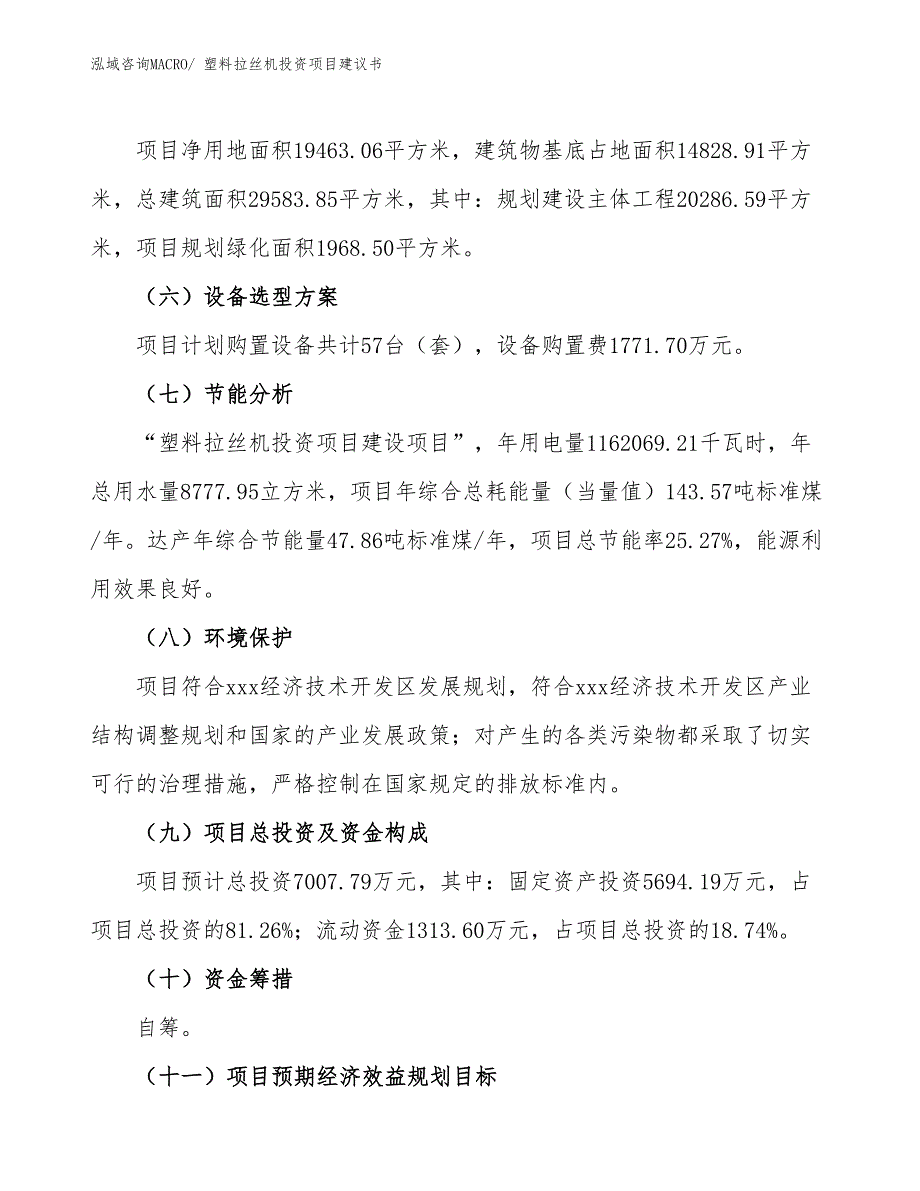 泓域咨询MACRO/ 塑料拉丝机投资项目建议书

项目净用地面积19463.06平方米，建筑物基底占地面积14828.91平方米，总建筑面积29583.85平方米，其中：规划建设主体工程20286.59平方米，项目规划绿化面积1968.50平方米。

（六）设备选型方案

项目计划购置设备共计57台（套），设备购置费1771.70万元。

（七）节能分析

“塑料拉丝机投资项目建设项目”，年用电量1162069.21千瓦时，年总用水量8777.95立方米，项目年综合总耗能量（当量值）143.57吨标准煤/年。达产年综合节能量47.86吨标准煤/年，项目总节能率25.27%，能源利用效果良好。

（八）环境保护

项目符合xxx经济技术开发区发展规划，符合xxx经济技术开发区产业结构调整规划和国家的产业发展政策；对产生的各类污染物都采取了切实可行的治理措施，严格控制在国家规定的排放标准内。

（九）项目总投资及资金构成

项目预计总投资7007.79万元，其中：固定资产投资5694.19万元，占项目总投资的81.26%；流动资金1313.60万元，占项目总投资的18.74%。

（十）资金筹措

自筹。

（十一）项目预期经济效益规划目标